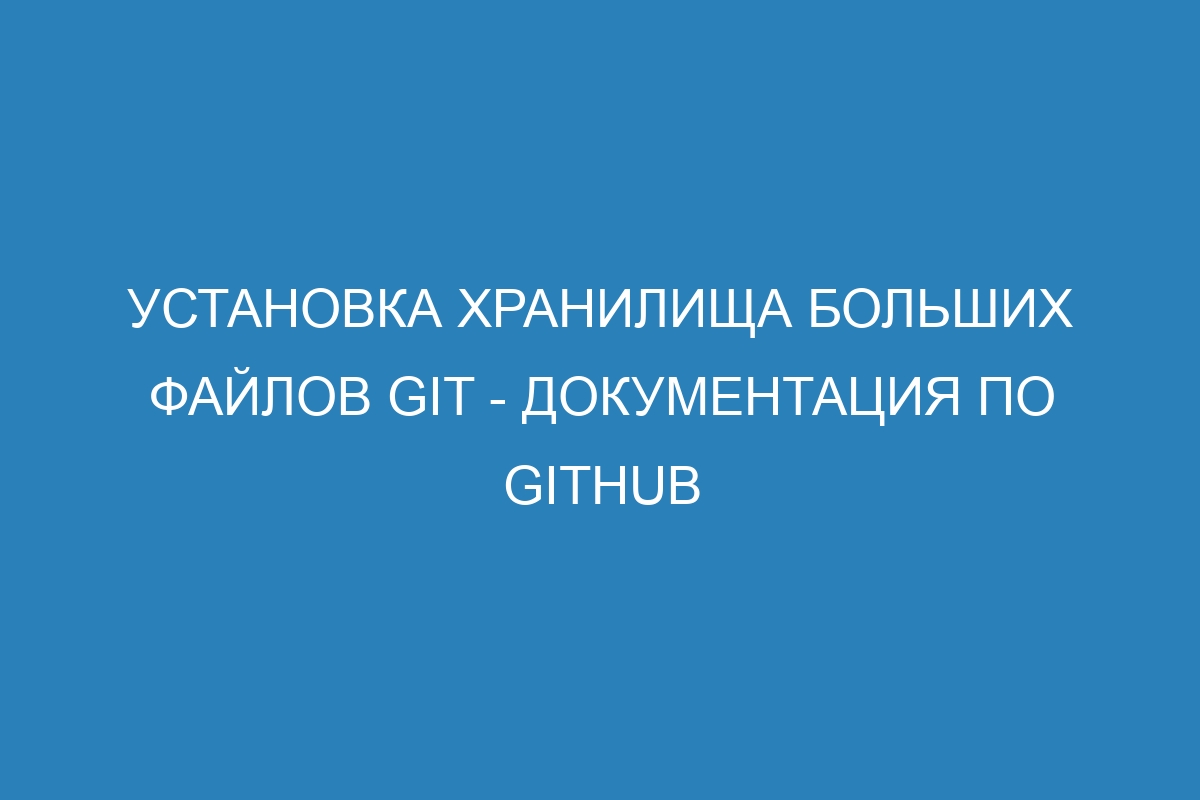 УСТАНОВКА ХРАНИЛИЩА БОЛЬШИХ ФАЙЛОВ GIT - ДОКУМЕНТАЦИЯ ПО GITHUB